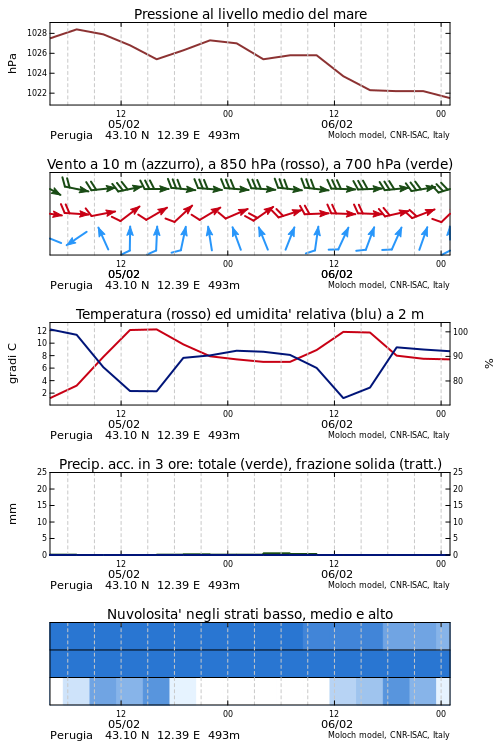 Pressione al livello medio del mare

hPa

1028
1026
1024
1022

12
05/02
00
12
06/02
00

Perugia 43.10 N 12.39 E 493m
Moloch model, CNR-ISAC, Italy

Vento a 10 m (azzurro), a 850 hPa (rosso), a 700 hPa (verde)

12
05/02
00
12
06/02
00

Perugia 43.10 N 12.39 E 493m
Moloch model, CNR-ISAC, Italy

Temperatura (rosso) ed umidita' relativa (blu) a 2 m

gradi C

12
10
8
6
4
2

100
90
80

%

12
05/02
00
12
06/02
00

Perugia 43.10 N 12.39 E 493m
Moloch model, CNR-ISAC, Italy

Precip. acc. in 3 ore: totale (verde), frazione solida (tratt.)

mm

25
20
15
10
5
0

25
20
15
10
5
0

12
05/02
00
12
06/02
00

Perugia 43.10 N 12.39 E 493m
Moloch model, CNR-ISAC, Italy

Nuvolosita' negli strati basso, medio e alto

12
05/02
00
12
06/02
00

Perugia 43.10 N 12.39 E 493m
Moloch model, CNR-ISAC, Italy